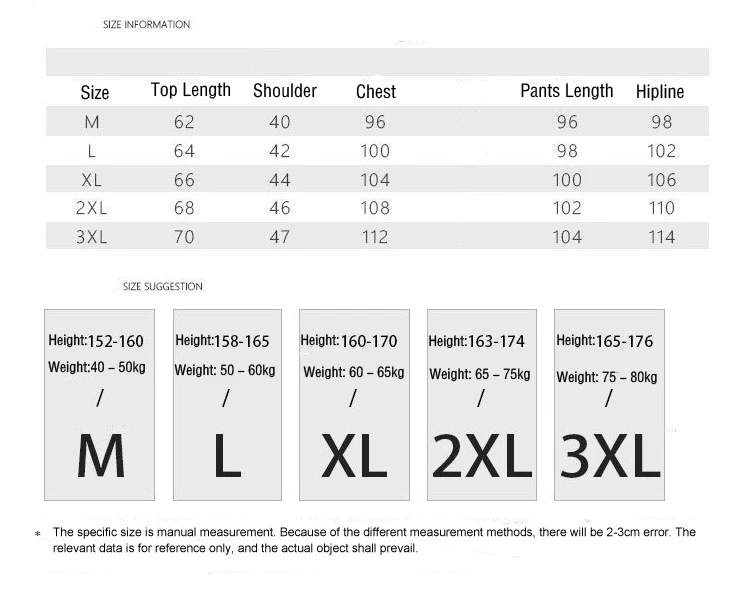 SIZE INFORMATION

| Size | Top Length | Shoulder | Chest | Pants Length | Hipline |
|---|---|---|---|---|---|
| M | 62 | 40 | 96 | 96 | 98 |
| L | 64 | 42 | 100 | 98 | 102 |
| XL | 66 | 44 | 104 | 100 | 106 |
| 2XL | 68 | 46 | 108 | 102 | 110 |
| 3XL | 70 | 47 | 112 | 104 | 114 |

SIZE SUGGESTION

Height:152-160
Weight:40 – 50kg
/
M

Height:158-165
Weight: 50 – 60kg
/
L

Height:160-170
Weight: 60 – 65kg
/
XL

Height:163-174
Weight: 65 – 75kg
/
2XL

Height:165-176
Weight: 75 – 80kg
/
3XL

* The specific size is manual measurement. Because of the different measurement methods, there will be 2-3cm error. The relevant data is for reference only, and the actual object shall prevail.